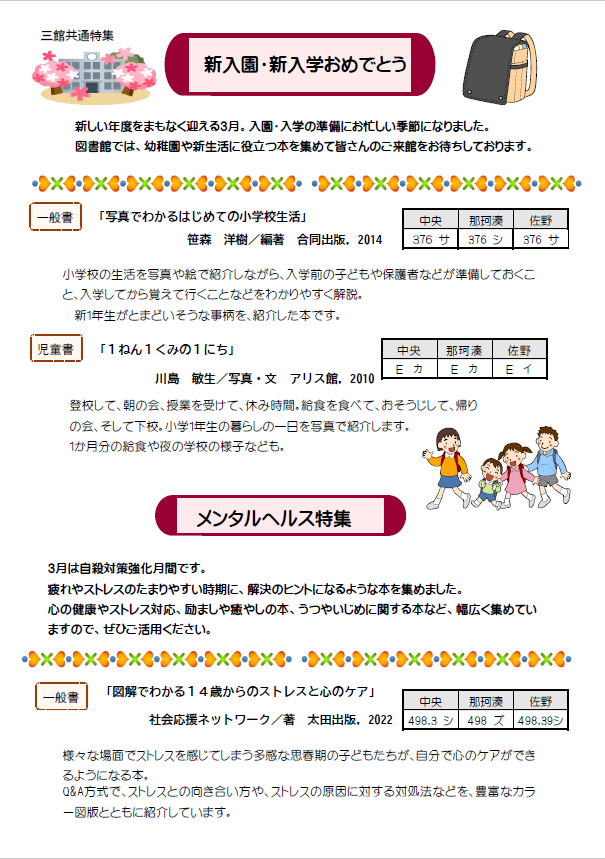 三館共通特集

新入園・新入学おめでとう

新しい年度をまもなく迎える3月。入園・入学の準備にお忙しい季節になりました。
図書館では、幼稚園や新生活に役立つ本を集めて皆さんのご来館をお待ちしております。

一般書

「写真でわかるはじめての小学校生活」
笹森　洋樹／編著　合同出版，2014

| 中央 | 那珂湊 | 佐野 |
|---|---|---|
| 376 サ | 376 シ | 376 サ |

小学校の生活を写真や絵で紹介しながら、入学前の子どもや保護者などが準備しておくこと、入学してから覚えて行くことなどをわかりやすく解説。
新1年生がとまどいそうな事柄を、紹介した本です。

児童書

「１ねん１くみの１にち」
川島　敏生／写真・文　アリス館，2010

| 中央 | 那珂湊 | 佐野 |
|---|---|---|
| E カ | E カ | E イ |

登校して、朝の会、授業を受けて、休み時間。給食を食べて、おそうじして、帰りの会、そして下校。小学1年生の暮らしの一日を写真で紹介します。
1か月分の給食や夜の学校の様子なども。

メンタルヘルス特集

3月は自殺対策強化月間です。
疲れやストレスのたまりやすい時期に、解決のヒントになるような本を集めました。
心の健康やストレス対応、励ましや癒やしの本、うつやいじめに関する本など、幅広く集めていますので、ぜひご活用ください。

一般書

「図解でわかる１４歳からのストレスと心のケア」
社会応援ネットワーク／著　太田出版，2022

| 中央 | 那珂湊 | 佐野 |
|---|---|---|
| 498.3 シ | 498 ズ | 498.39シ |

様々な場面でストレスを感じてしまう多感な思春期の子どもたちが、自分で心のケアができるようになる本。
Q&A方式で、ストレスとの向き合い方や、ストレスの原因に対する対処法などを、豊富なカラー図版とともに紹介しています。